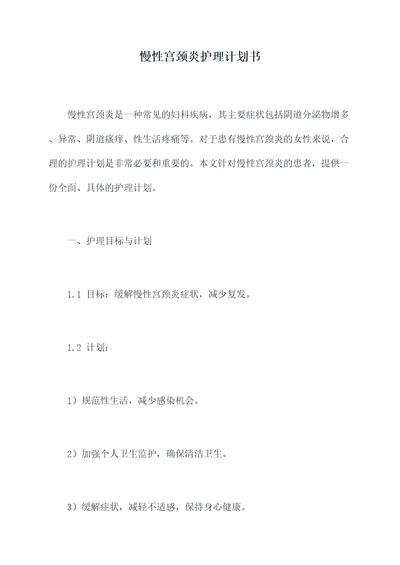 慢性宫颈炎护理计划书

慢性宫颈炎是一种常见的妇科疾病，其主要症状包括阴道分泌物增多、异常、阴道瘙痒、性生活疼痛等。对于患有慢性宫颈炎的女性来说，合理的护理计划是非常必要和重要的。本文针对慢性宫颈炎的患者，提供一份全面、具体的护理计划。

一、护理目标与计划

1.1 目标：缓解慢性宫颈炎症状，减少复发。

1.2 计划：

1）规范性生活，减少感染机会。

2）加强个人卫生监护，确保清洁卫生。

3）缓解症状，减轻不适感，保持身心健康。